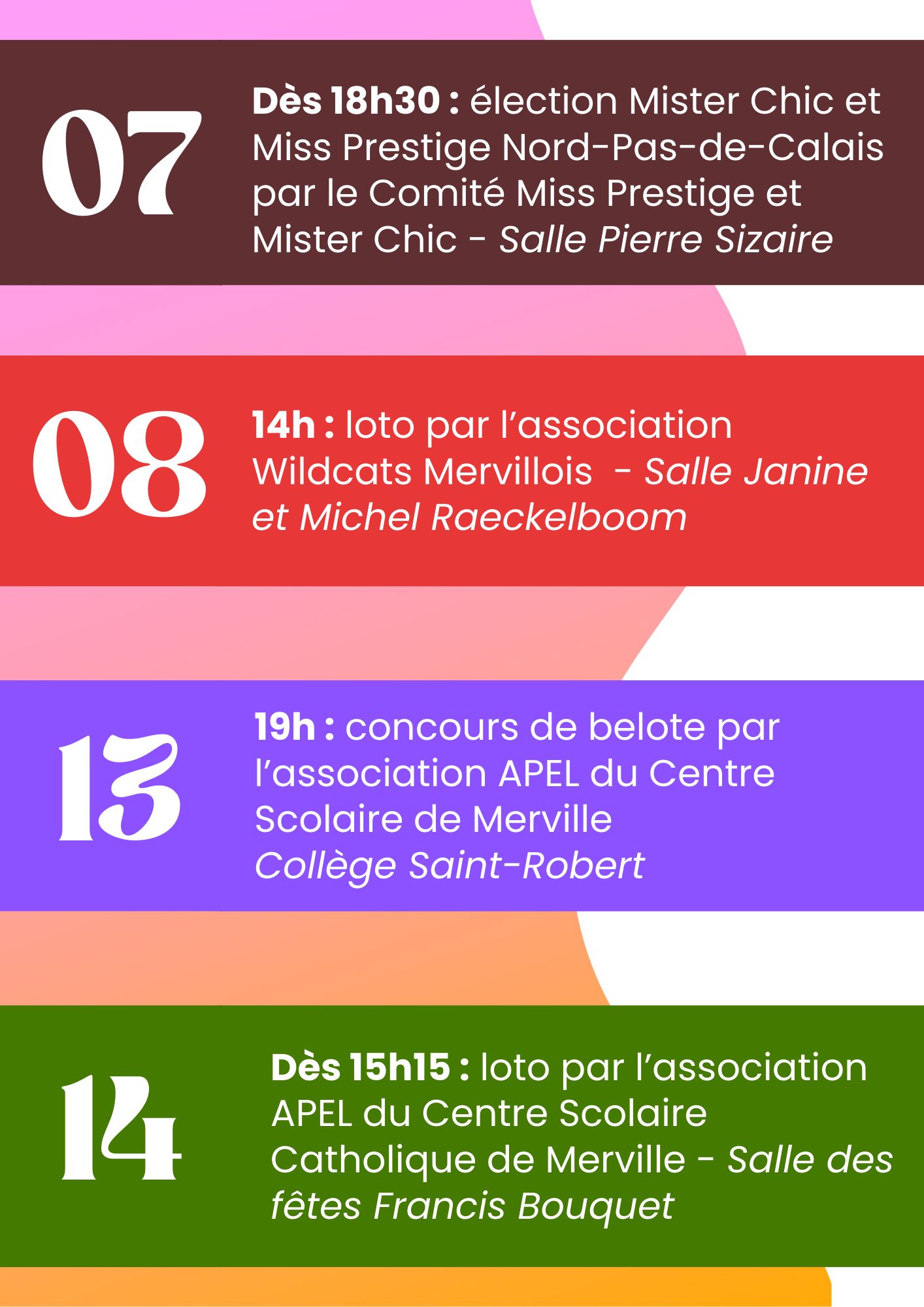 07

Dès 18h30 : élection Mister Chic et Miss Prestige Nord-Pas-de-Calais par le Comité Miss Prestige et Mister Chic - Salle Pierre Sizaire

08

14h : loto par l'association Wildcats Mervillois - Salle Janine et Michel Raeckelboom

13

19h : concours de belote par l'association APEL du Centre Scolaire de Merville
Collège Saint-Robert

14

Dès 15h15 : loto par l'association APEL du Centre Scolaire Catholique de Merville - Salle des fêtes Francis Bouquet